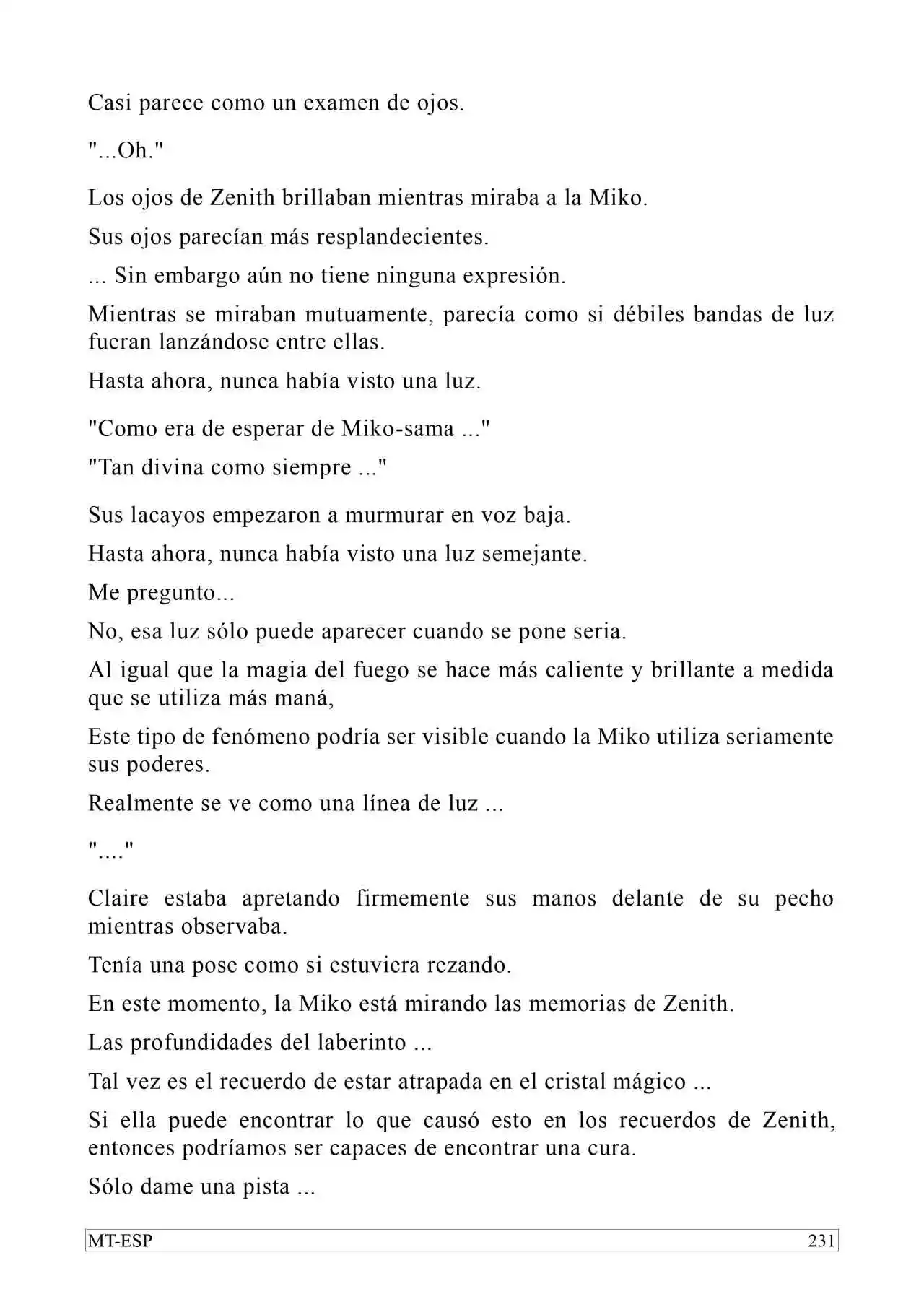 Casi parece como un examen de ojos.

"...Oh."

Los ojos de Zenith brillaban mientras miraba a la Miko.

Sus ojos parecían más resplandecientes.

... Sin embargo aún no tiene ninguna expresión.

Mientras se miraban mutuamente, parecía como si débiles bandas de luz fueran lanzándose entre ellas.

Hasta ahora, nunca había visto una luz.

"Como era de esperar de Miko-sama ..."

"Tan divina como siempre ..."

Sus lacayos empezaron a murmurar en voz baja.

Hasta ahora, nunca había visto una luz semejante.

Me pregunto...

No, esa luz sólo puede aparecer cuando se pone seria.

Al igual que la magia del fuego se hace más caliente y brillante a medida que se utiliza más maná,

Este tipo de fenómeno podría ser visible cuando la Miko utiliza seriamente sus poderes.

Realmente se ve como una línea de luz ...

"...."

Claire estaba apretando firmemente sus manos delante de su pecho mientras observaba.

Tenía una pose como si estuviera rezando.

En este momento, la Miko está mirando las memorias de Zenith.

Las profundidades del laberinto ...

Tal vez es el recuerdo de estar atrapada en el cristal mágico ...

Si ella puede encontrar lo que causó esto en los recuerdos de Zenith, entonces podríamos ser capaces de encontrar una cura.

Sólo dame una pista ...

MT-ESP 231